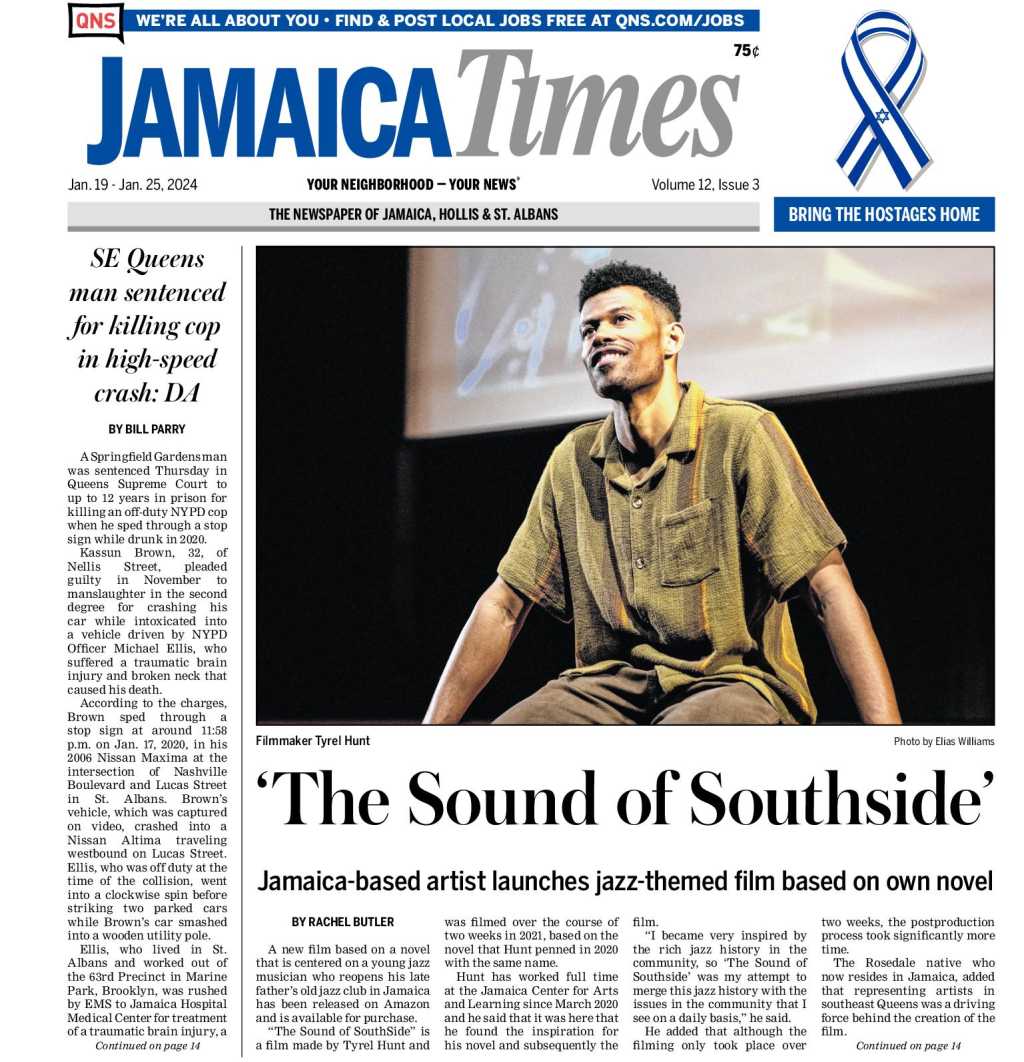 QNS WE'RE ALL ABOUT YOU • FIND & POST LOCAL JOBS FREE AT QNS.COM/JOBS

75¢

JAMAICA Times

Jan. 19 - Jan. 25, 2024

YOUR NEIGHBORHOOD — YOUR NEWS®

Volume 12, Issue 3

THE NEWSPAPER OF JAMAICA, HOLLIS & ST. ALBANS

BRING THE HOSTAGES HOME

SE Queens man sentenced for killing cop in high-speed crash: DA

BY BILL PARRY

A Springfield Gardens man was sentenced Thursday in Queens Supreme Court to up to 12 years in prison for killing an off-duty NYPD cop when he sped through a stop sign while drunk in 2020.

Kassun Brown, 32, of Nellis Street, pleaded guilty in November to manslaughter in the second degree for crashing his car while intoxicated into a vehicle driven by NYPD Officer Michael Ellis, who suffered a traumatic brain injury and broken neck that caused his death.

According to the charges, Brown sped through a stop sign at around 11:58 p.m. on Jan. 17, 2020, in his 2006 Nissan Maxima at the intersection of Nashville Boulevard and Lucas Street in St. Albans. Brown's vehicle, which was captured on video, crashed into a Nissan Altima traveling westbound on Lucas Street. Ellis, who was off duty at the time of the collision, went into a clockwise spin before striking two parked cars while Brown's car smashed into a wooden utility pole.

Ellis, who lived in St. Albans and worked out of the 63rd Precinct in Marine Park, Brooklyn, was rushed by EMS to Jamaica Hospital Medical Center for treatment of a traumatic brain injury, a

Continued on page 14

Filmmaker Tyrel Hunt

Photo by Elias Williams

'The Sound of Southside'

Jamaica-based artist launches jazz-themed film based on own novel

BY RACHEL BUTLER

A new film based on a novel that is centered on a young jazz musician who reopens his late father's old jazz club in Jamaica has been released on Amazon and is available for purchase.

"The Sound of SouthSide" is a film made by Tyrel Hunt and was filmed over the course of two weeks in 2021, based on the novel that Hunt penned in 2020 with the same name.

Hunt has worked full time at the Jamaica Center for Arts and Learning since March 2020 and he said that it was here that he found the inspiration for his novel and subsequently the film.

"I became very inspired by the rich jazz history in the community, so 'The Sound of Southside' was my attempt to merge this jazz history with the issues in the community that I see on a daily basis," he said.

He added that although the filming only took place over two weeks, the postproduction process took significantly more time.

The Rosedale native who now resides in Jamaica, added that representing artists in southeast Queens was a driving force behind the creation of the film.

Continued on page 14